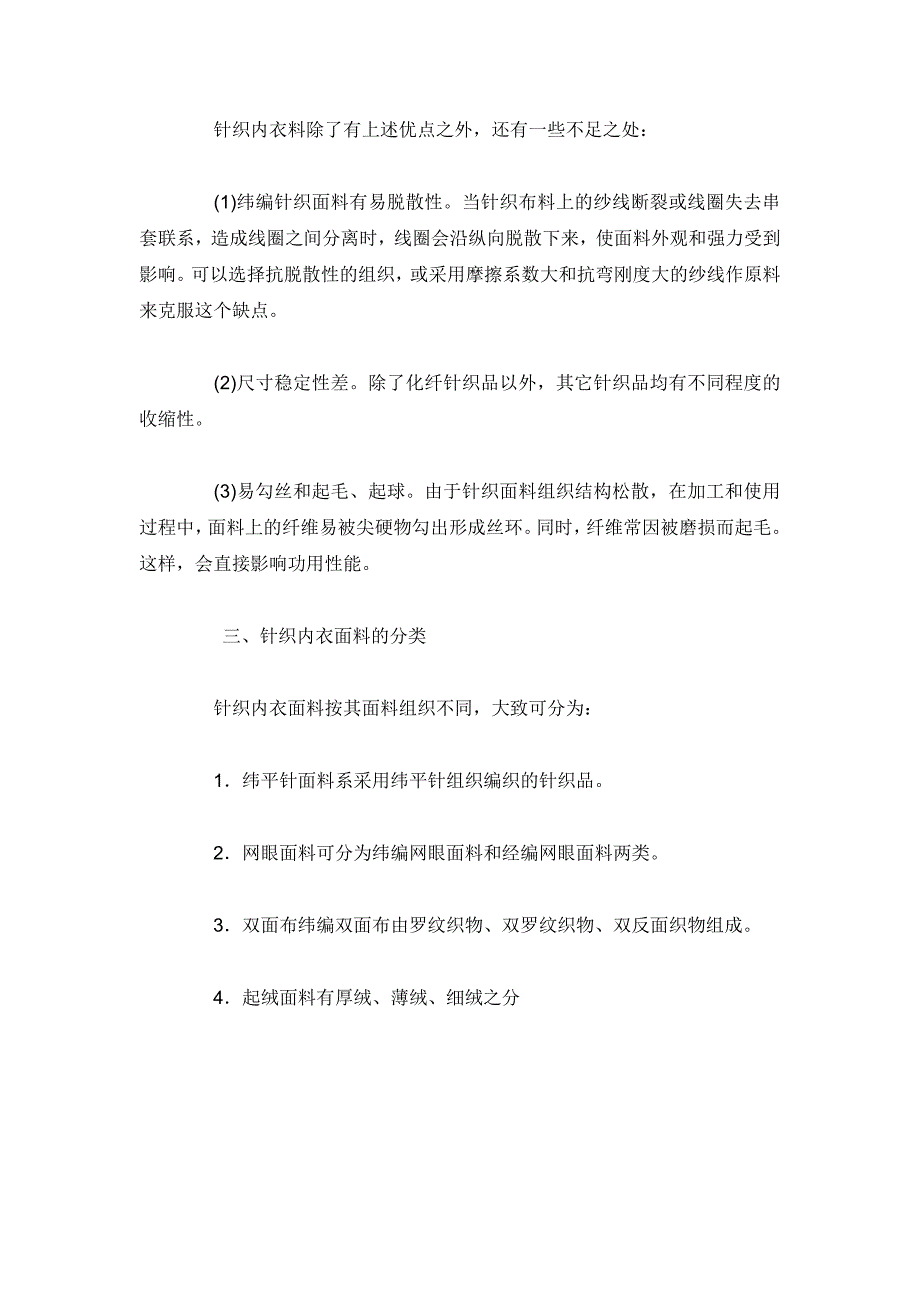 针织内衣料除了有上述优点之外，还有一些不足之处：

(1)纬编针织面料有易脱散性。当针织布料上的纱线断裂或线圈失去串套联系，造成线圈之间分离时，线圈会沿纵向脱散下来，使面料外观和强力受到影响。可以选择抗脱散性的组织，或采用摩擦系数大和抗弯刚度大的纱线作原料来克服这个缺点。

(2)尺寸稳定性差。除了化纤针织品以外，其它针织品均有不同程度的收缩性。

(3)易勾丝和起毛、起球。由于针织面料组织结构松散，在加工和使用过程中，面料上的纤维易被尖硬物勾出形成丝环。同时，纤维常因被磨损而起毛。这样，会直接影响功用性能。

三、针织内衣面料的分类

针织内衣面料按其面料组织不同，大致可分为：

1．纬平针面料系采用纬平针组织编织的针织品。

2．网眼面料可分为纬编网眼面料和经编网眼面料两类。

3．双面布纬编双面布由罗纹织物、双罗纹织物、双反面织物组成。

4．起绒面料有厚绒、薄绒、细绒之分